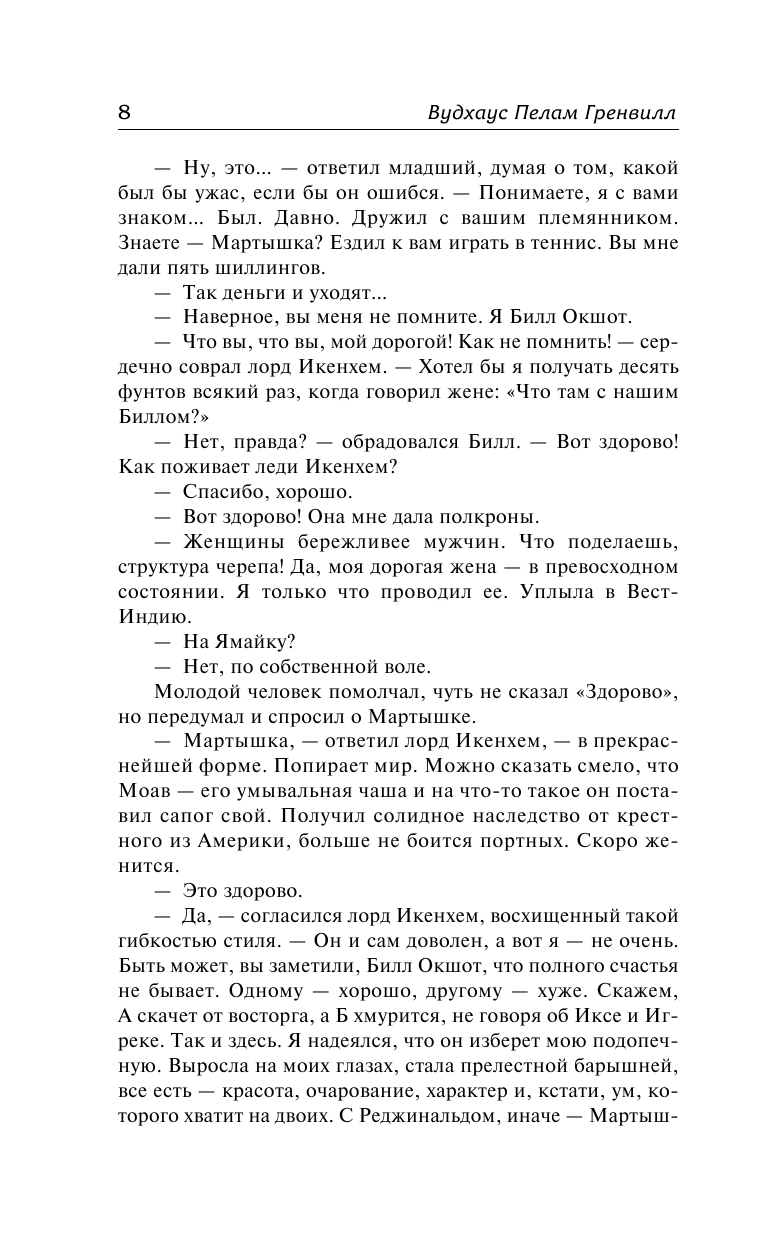 8 Вудхаус Пелам Гренвилл

— Ну, это... — ответил младший, думая о том, какой был бы ужас, если бы он ошибся. — Понимаете, я с вами знаком... Был. Давно. Дружил с вашим племянником. Знаете — Мартышка? Ездил к вам играть в теннис. Вы мне дали пять шиллингов.

— Так деньги и уходят...

— Наверное, вы меня не помните. Я Билл Окшот.

— Что вы, что вы, мой дорогой! Как не помнить! — сердечно соврал лорд Икенхем. — Хотел бы я получать десять фунтов всякий раз, когда говорил жене: «Что там с нашим Биллом?»

— Нет, правда? — обрадовался Билл. — Вот здорово! Как поживает леди Икенхем?

— Спасибо, хорошо.

— Вот здорово! Она мне дала полкроны.

— Женщины бережливее мужчин. Что поделаешь, структура черепа! Да, моя дорогая жена — в превосходном состоянии. Я только что проводил ее. Уплыла в Вест-Индию.

— На Ямайку?

— Нет, по собственной воле.

Молодой человек помолчал, чуть не сказал «Здорово», но передумал и спросил о Мартышке.

— Мартышка, — ответил лорд Икенхем, — в прекраснейшей форме. Попирает мир. Можно сказать смело, что Моав — его умывальная чаша и на что-то такое он поставил сапог свой. Получил солидное наследство от крестного из Америки, больше не боится портных. Скоро женится.

— Это здорово.

— Да, — согласился лорд Икенхем, восхищенный такой гибкостью стиля. — Он и сам доволен, а вот я — не очень. Быть может, вы заметили, Билл Окшот, что полного счастья не бывает. Одному — хорошо, другому — хуже. Скажем, А скачет от восторга, а Б хмурится, не говоря об Иксе и Игреке. Так и здесь. Я надеялся, что он изберет мою подопечную. Выросла на моих глазах, стала прелестной барышней, все есть — красота, очарование, характер и, кстати, ум, которого хватит на двоих. С Реджинальдом, иначе — Мартыш-